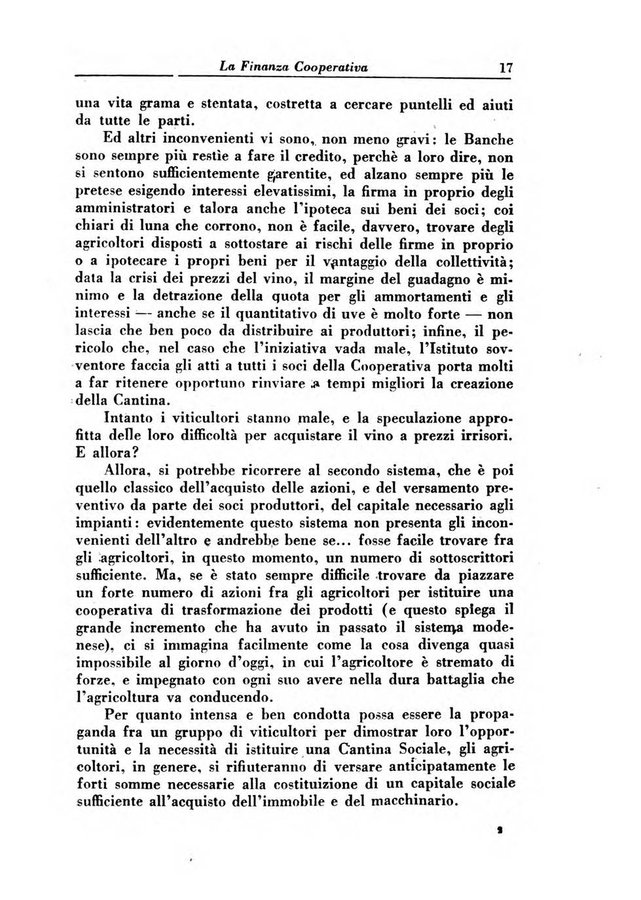 La Finanza Cooperativa 17

una vita grama e stentata, costretta a cercare puntelli ed aiuti da tutte le parti.

Ed altri inconvenienti vi sono, non meno gravi: le Banche sono sempre più restìe a fare il credito, perchè a loro dire, non si sentono sufficientemente garentite, ed alzano sempre più le pretese esigendo interessi elevatissimi, la firma in proprio degli amministratori e talora anche l'ipoteca sui beni dei soci; coi chiari di luna che corrono, non è facile, davvero, trovare degli agricoltori disposti a sottostare ai rischi delle firme in proprio o a ipotecare i propri beni per il vantaggio della collettività; data la crisi dei prezzi del vino, il margine del guadagno è minimo e la detrazione della quota per gli ammortamenti e gli interessi — anche se il quantitativo di uve è molto forte — non lascia che ben poco da distribuire ai produttori; infine, il pericolo che, nel caso che l'iniziativa vada male, l'Istituto sovventore faccia gli atti a tutti i soci della Cooperativa porta molti a far ritenere opportuno rinviare a tempi migliori la creazione della Cantina.

Intanto i viticultori stanno male, e la speculazione approfitta delle loro difficoltà per acquistare il vino a prezzi irrisori. E allora?

Allora, si potrebbe ricorrere al secondo sistema, che è poi quello classico dell'acquisto delle azioni, e del versamento preventivo da parte dei soci produttori, del capitale necessario agli impianti: evidentemente questo sistema non presenta gli inconvenienti dell'altro e andrebbe bene se... fosse facile trovare fra gli agricoltori, in questo momento, un numero di sottoscrittori sufficiente. Ma, se è stato sempre difficile trovare da piazzare un forte numero di azioni fra gli agricoltori per istituire una cooperativa di trasformazione dei prodotti (e questo spiega il grande incremento che ha avuto in passato il sistema modenese), ci si immagina facilmente come la cosa divenga quasi impossibile al giorno d'oggi, in cui l'agricoltore è stremato di forze, e impegnato con ogni suo avere nella dura battaglia che l'agricoltura va conducendo.

Per quanto intensa e ben condotta possa essere la propaganda fra un gruppo di viticultori per dimostrar loro l'opportunità e la necessità di istituire una Cantina Sociale, gli agricoltori, in genere, si rifiuteranno di versare anticipatamente le forti somme necessarie alla costituzione di un capitale sociale sufficiente all'acquisto dell'immobile e del macchinario.

2